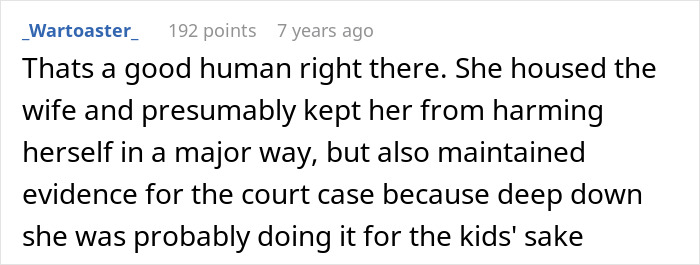 _Wartoaster_ 192 points 7 years ago

Thats a good human right there. She housed the wife and presumably kept her from harming herself in a major way, but also maintained evidence for the court case because deep down she was probably doing it for the kids' sake